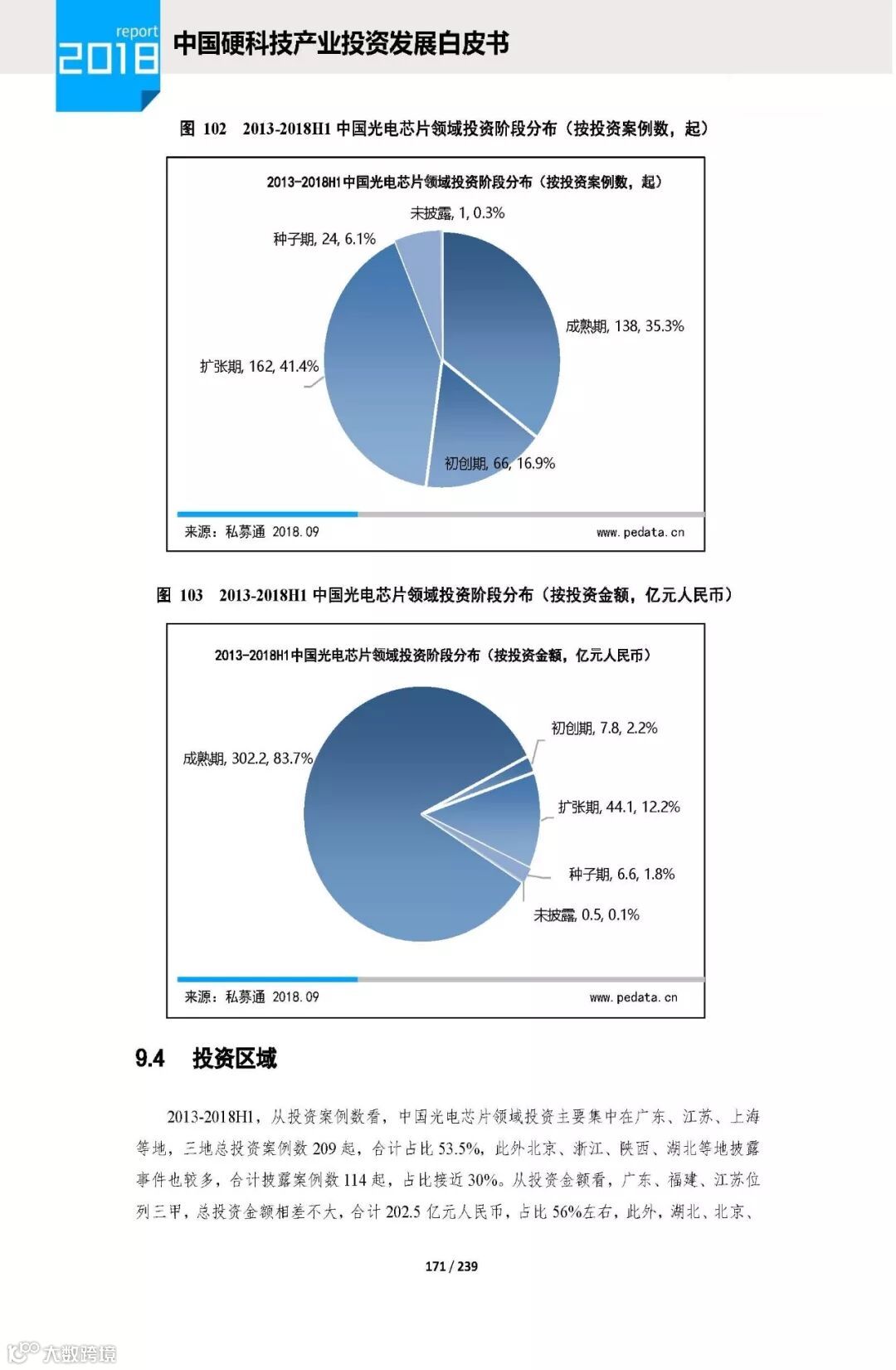 report
2018
中国硬科技产业投资发展白皮书

图 102 2013-2018H1 中国光电芯片领域投资阶段分布（按投资案例数，起）

2013-2018H1中国光电芯片领域投资阶段分布（按投资案例数，起）

未披露, 1, 0.3%
种子期, 24, 6.1%
成熟期, 138, 35.3%
扩张期, 162, 41.4%
初创期, 66, 16.9%

来源：私募通 2018.09
www.pedata.cn

图 103 2013-2018H1 中国光电芯片领域投资阶段分布（按投资金额，亿元人民币）

2013-2018H1中国光电芯片领域投资阶段分布（按投资金额，亿元人民币）

初创期, 7.8, 2.2%
成熟期, 302.2, 83.7%
扩张期, 44.1, 12.2%
种子期, 6.6, 1.8%
未披露, 0.5, 0.1%

来源：私募通 2018.09
www.pedata.cn

9.4 投资区域

2013-2018H1，从投资案例数看，中国光电芯片领域投资主要集中在广东、江苏、上海等地，三地总投资案例数 209 起，合计占比 53.5%，此外北京、浙江、陕西、湖北等地披露事件也较多，合计披露案例数 114 起，占比接近 30%。从投资金额看，广东、福建、江苏位列三甲，总投资金额相差不大，合计 202.5 亿元人民币，占比 56%左右，此外，湖北、北京、

171 / 239

大数跨境